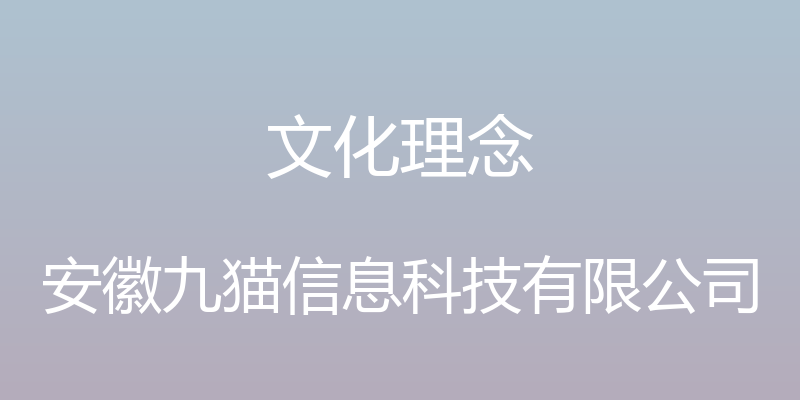 文化理念

安徽九猫信息科技有限公司